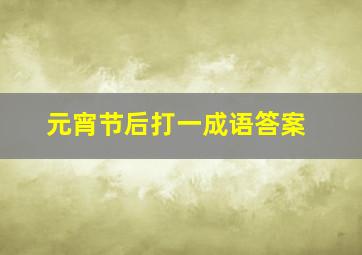 元宵节后打一成语答案